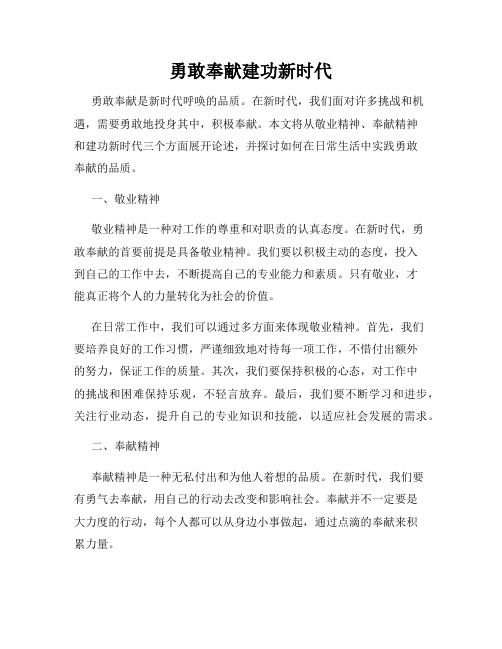 勇敢奉献建功新时代

勇敢奉献是新时代呼唤的品质。在新时代，我们面对许多挑战和机遇，需要勇敢地投身其中，积极奉献。本文将从敬业精神、奉献精神和建功新时代三个方面展开论述，并探讨如何在日常生活中实践勇敢奉献的品质。

一、敬业精神

敬业精神是一种对工作的尊重和对职责的认真态度。在新时代，勇敢奉献的首要前提是具备敬业精神。我们要以积极主动的态度，投入到自己的工作中去，不断提高自己的专业能力和素质。只有敬业，才能真正将个人的力量转化为社会的价值。

在日常工作中，我们可以通过多方面来体现敬业精神。首先，我们要培养良好的工作习惯，严谨细致地对待每一项工作，不惜付出额外的努力，保证工作的质量。其次，我们要保持积极的心态，对工作中的挑战和困难保持乐观，不轻言放弃。最后，我们要不断学习和进步，关注行业动态，提升自己的专业知识和技能，以适应社会发展的需求。

二、奉献精神

奉献精神是一种无私付出和为他人着想的品质。在新时代，我们要有勇气去奉献，用自己的行动去改变和影响社会。奉献并不一定要是大力度的行动，每个人都可以从身边小事做起，通过点滴的奉献来积累力量。